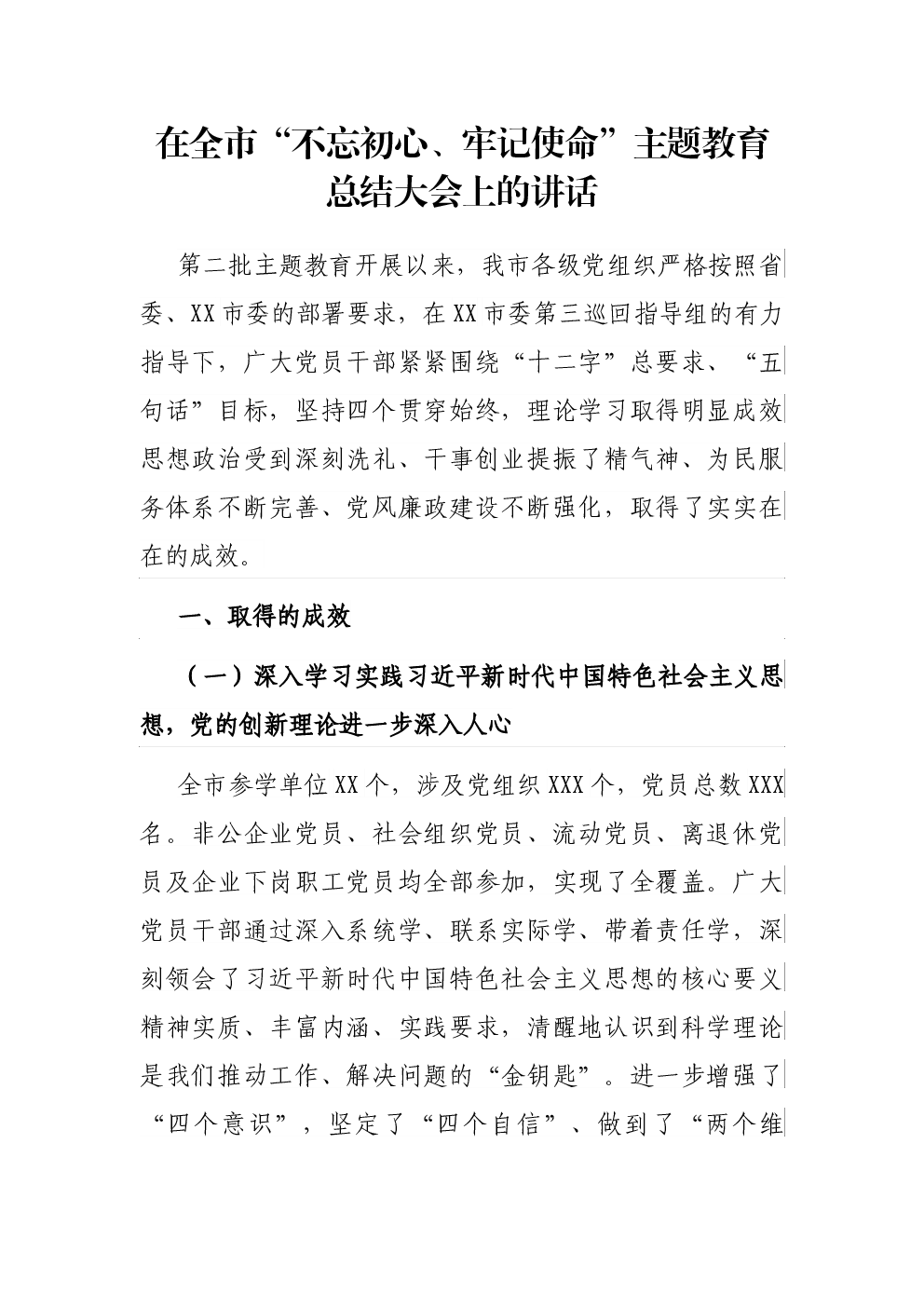 在全市“不忘初心、牢记使命”主题教育总结大会上的讲话

第二批主题教育开展以来，我市各级党组织严格按照省委、XX市委的部署要求，在XX市委第三巡回指导组的有力指导下，广大党员干部紧紧围绕“十二字”总要求、“五句话”目标，坚持四个贯穿始终，理论学习取得明显成效思想政治受到深刻洗礼、干事创业提振了精气神、为民服务体系不断完善、党风廉政建设不断强化，取得了实实在在的成效。

一、取得的成效

（一）深入学习实践习近平新时代中国特色社会主义思想，党的创新理论进一步深入人心

全市参学单位XX个，涉及党组织XXX个，党员总数XXX名。非公企业党员、社会组织党员、流动党员、离退休党员及企业下岗职工党员均全部参加，实现了全覆盖。广大党员干部通过深入系统学、联系实际学、带着责任学，深刻领会了习近平新时代中国特色社会主义思想的核心要义精神实质、丰富内涵、实践要求，清醒地认识到科学理论是我们推动工作、解决问题的“金钥匙”。进一步增强了“四个意识”，坚定了“四个自信”、做到了“两个维